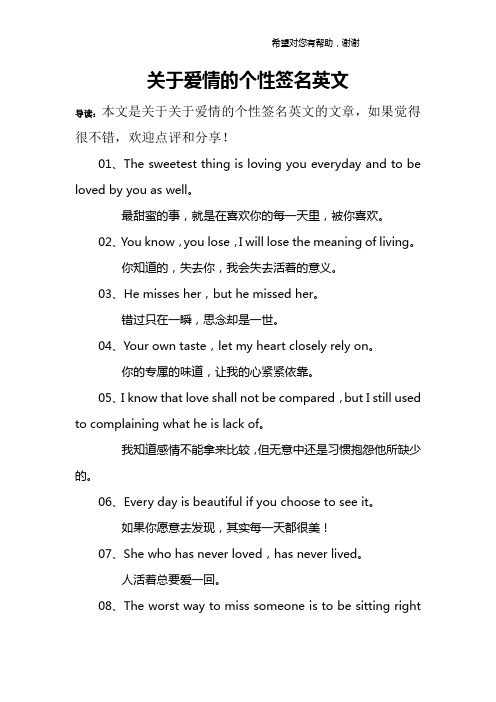 希望对您有帮助，谢谢

关于爱情的个性签名英文

导读：本文是关于关于爱情的个性签名英文的文章，如果觉得很不错，欢迎点评和分享！

01、The sweetest thing is loving you everyday and to be loved by you as well。

最甜蜜的事，就是在喜欢你的每一天里，被你喜欢。

02、You know，you lose，I will lose the meaning of living。

你知道的，失去你，我会失去活着的意义。

03、He misses her，but he missed her。

错过只在一瞬，思念却是一世。

04、Your own taste，let my heart closely rely on。

你的专属的味道，让我的心紧紧依靠。

05、I know that love shall not be compared，but I still used to complaining what he is lack of。

我知道感情不能拿来比较，但无意中还是习惯抱怨他所缺少的。

06、Every day is beautiful if you choose to see it。

如果你愿意去发现，其实每一天都很美！

07、She who has never loved，has never lived。

人活着总要爱一回。

08、The worst way to miss someone is to be sitting right